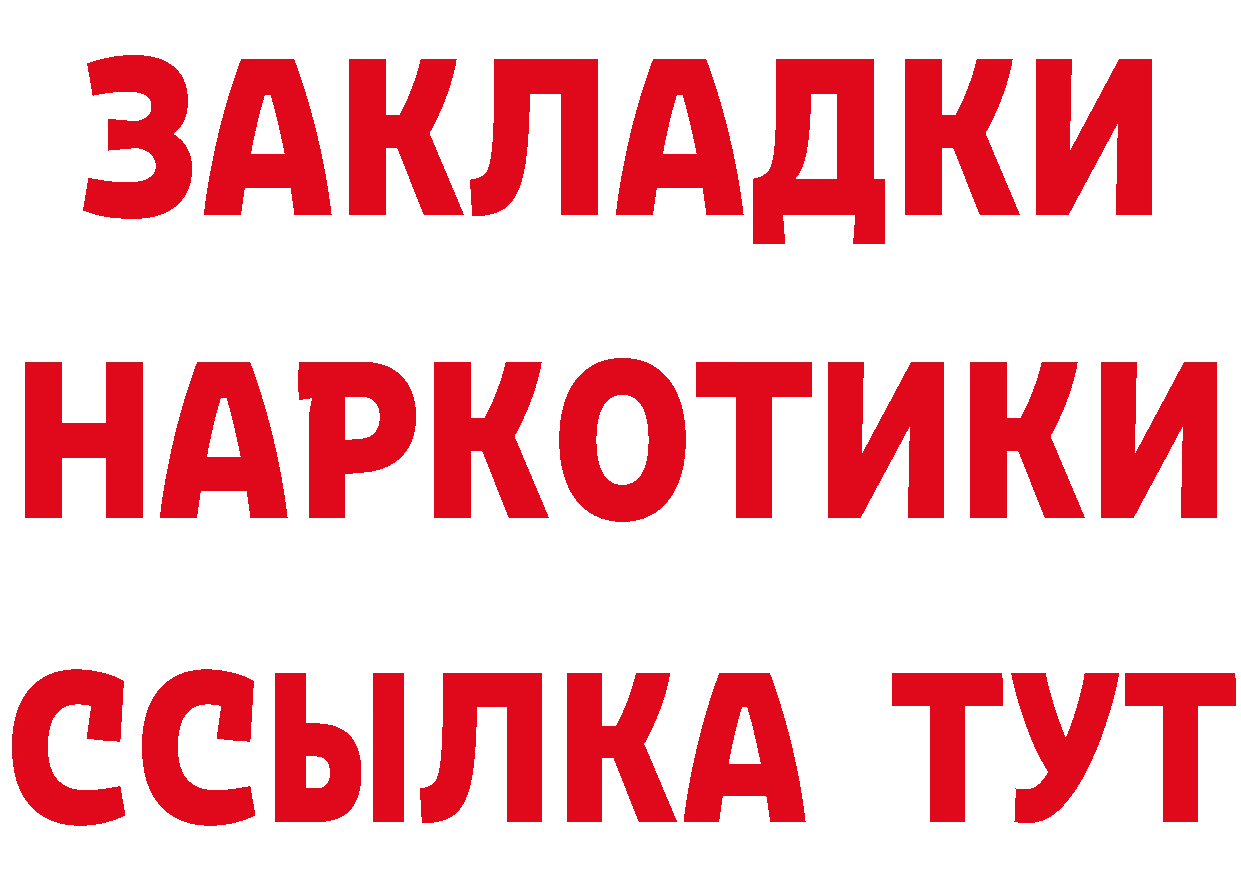 ЗАКЛАДКИ
НАРКОТИКИ
ССЫЛКА ТУТ